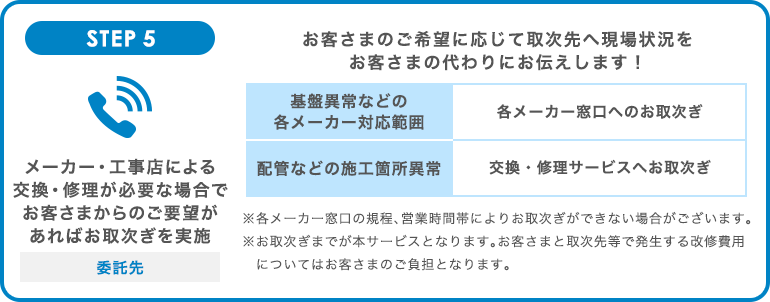 STEP 5

メーカー・工事店による交換・修理が必要な場合でお客さまからのご要望があればお取次ぎを実施

委託先

お客さまのご希望に応じて取次先へ現場状況をお客さまの代わりにお伝えします！

| 基盤異常などの各メーカー対応範囲 | 各メーカー窓口へのお取次ぎ |
|---|---|
| 配管などの施工箇所異常 | 交換・修理サービスへお取次ぎ |

※各メーカー窓口の規程、営業時間帯によりお取次ぎができない場合がございます。
※お取次ぎまでが本サービスとなります。お客さまと取次先等で発生する改修費用についてはお客さまのご負担となります。